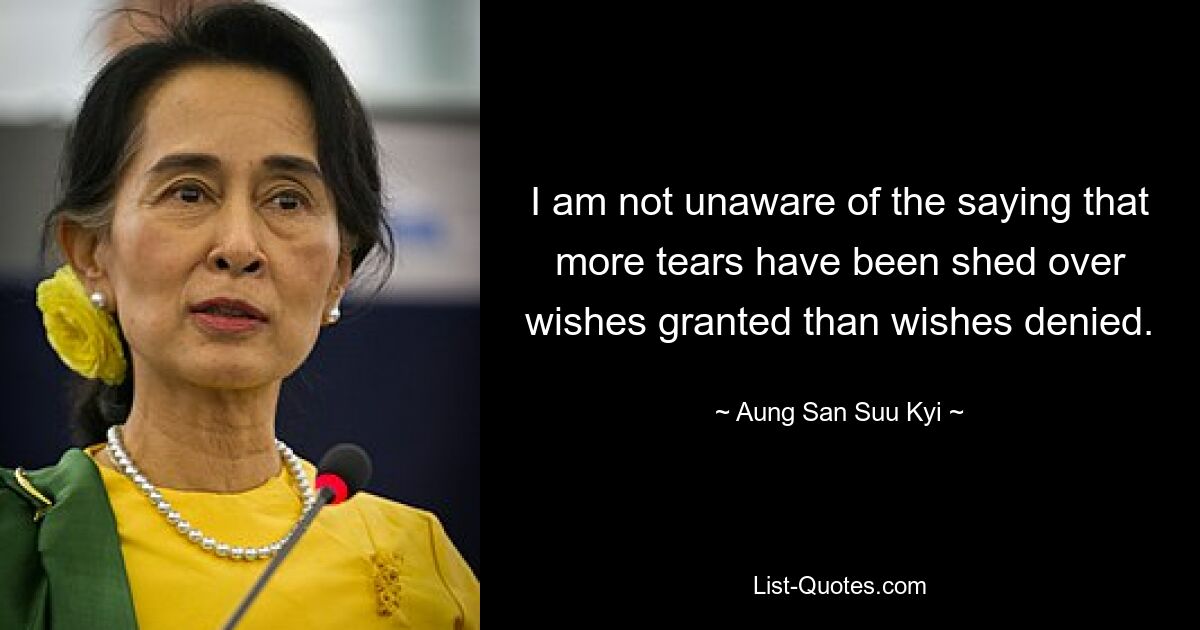 I am not unaware of the saying that more tears have been shed over wishes granted than wishes denied.

~ Aung San Suu Kyi ~

List-Quotes.com